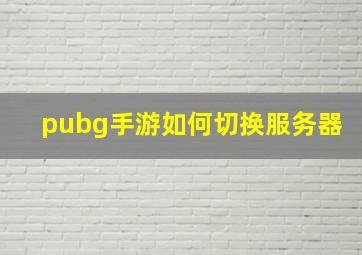 pubg手游如何切换服务器